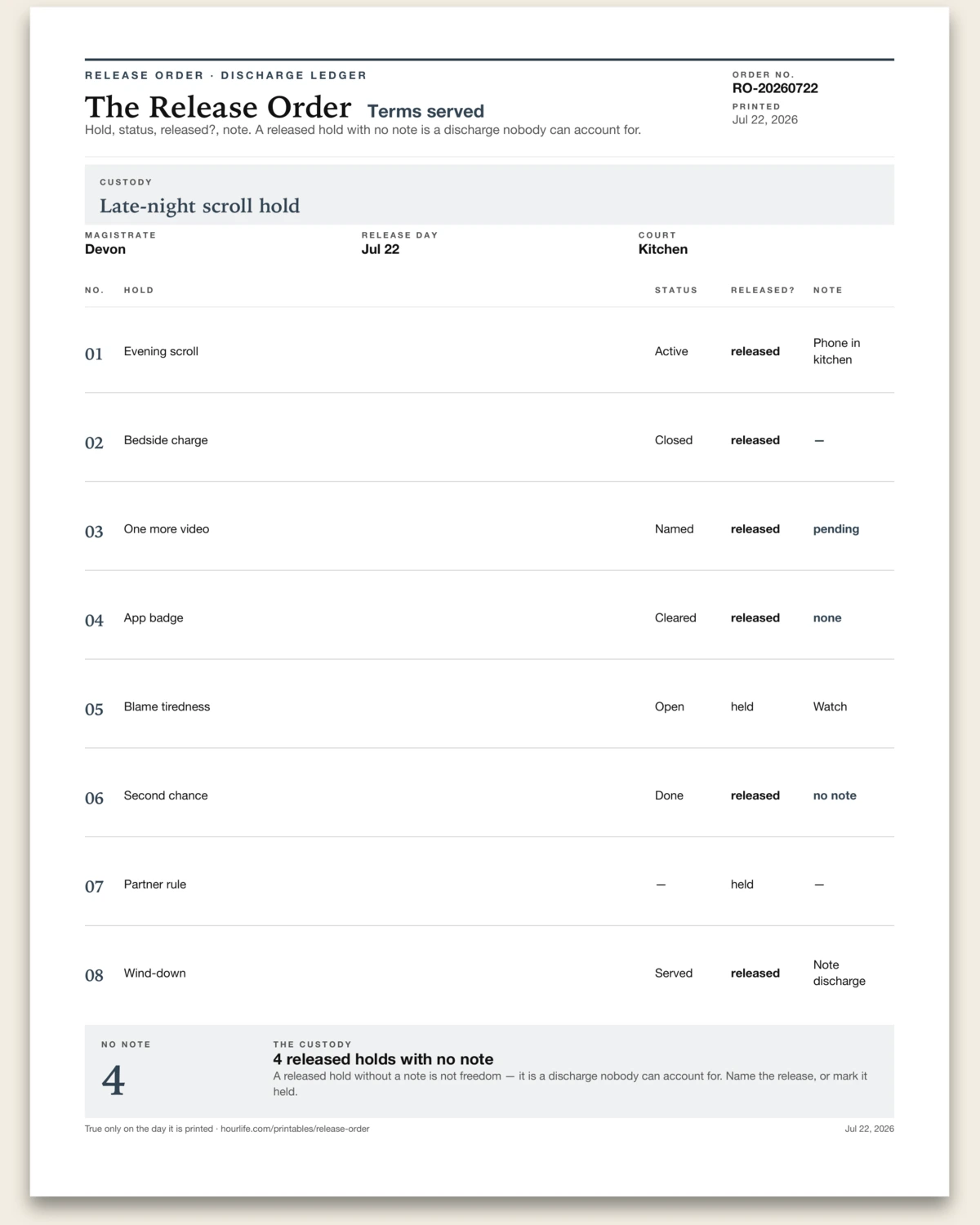 RELEASE ORDER · DISCHARGE LEDGER

The Release Order Terms served

Hold, status, released?, note. A released hold with no note is a discharge nobody can account for.

ORDER NO.
RO-20260722
PRINTED
Jul 22, 2026

CUSTODY
Late-night scroll hold

MAGISTRATE
Devon

RELEASE DAY
Jul 22

COURT
Kitchen

| NO. | HOLD | STATUS | RELEASED? | NOTE |
|---|---|---|---|---|
| 01 | Evening scroll | Active | released | Phone in kitchen |
| 02 | Bedside charge | Closed | released | — |
| 03 | One more video | Named | released | pending |
| 04 | App badge | Cleared | released | none |
| 05 | Blame tiredness | Open | held | Watch |
| 06 | Second chance | Done | released | no note |
| 07 | Partner rule | — | held | — |
| 08 | Wind-down | Served | released | Note discharge |

NO NOTE
4

THE CUSTODY
4 released holds with no note
A released hold without a note is not freedom — it is a discharge nobody can account for. Name the release, or mark it held.

True only on the day it is printed · hourlife.com/printables/release-order

Jul 22, 2026